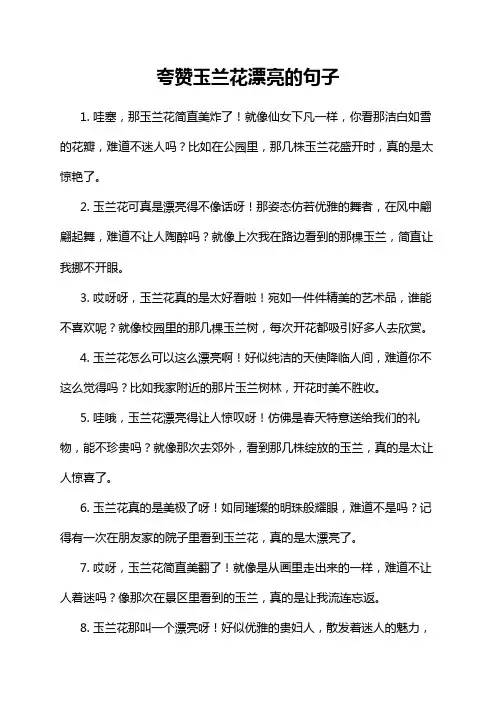 夸赞玉兰花漂亮的句子

1. 哇塞，那玉兰花简直美炸了！就像仙女下凡一样，你看那洁白如雪的花瓣，难道不迷人吗？比如在公园里，那几株玉兰花盛开时，真的是太惊艳了。

2. 玉兰花可真是漂亮得不像话呀！那姿态仿若优雅的舞者，在风中翩翩起舞，难道不让人陶醉吗？就像上次我在路边看到的那棵玉兰，简直让我挪不开眼。

3. 哎呀呀，玉兰花真的是太好看啦！宛如一件件精美的艺术品，谁能不喜欢呢？就像校园里的那几棵玉兰树，每次开花都吸引好多人去欣赏。

4. 玉兰花怎么可以这么漂亮啊！好似纯洁的天使降临人间，难道你不这么觉得吗？比如我家附近的那片玉兰树林，开花时美不胜收。

5. 哇哦，玉兰花漂亮得让人惊叹呀！仿佛是春天特意送给我们的礼物，能不珍贵吗？就像那次去郊外，看到那几株绽放的玉兰，真的是太让人惊喜了。

6. 玉兰花真的是美极了呀！如同璀璨的明珠般耀眼，难道不是吗？记得有一次在朋友家的院子里看到玉兰花，真的是太漂亮了。

7. 哎呀，玉兰花简直美翻了！就像是从画里走出来的一样，难道不让人着迷吗？像那次在景区里看到的玉兰，真的是让我流连忘返。

8. 玉兰花那叫一个漂亮呀！好似优雅的贵妇人，散发着迷人的魅力，